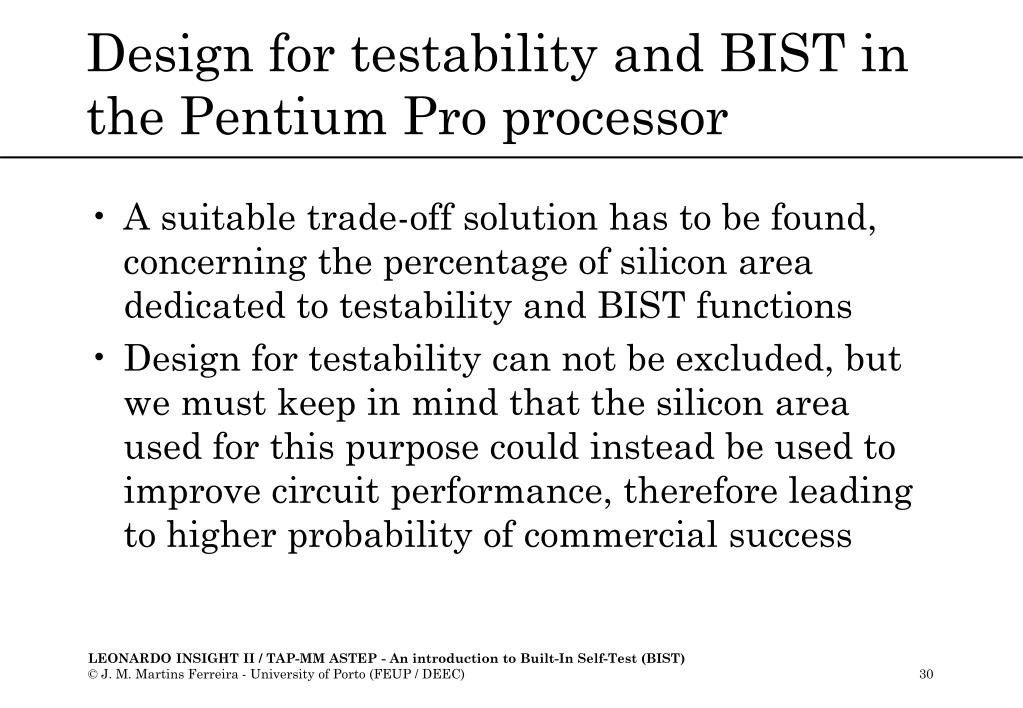 Design for testability and BIST in the Pentium Pro processor

• A suitable trade-off solution has to be found, concerning the percentage of silicon area dedicated to testability and BIST functions

• Design for testability can not be excluded, but we must keep in mind that the silicon area used for this purpose could instead be used to improve circuit performance, therefore leading to higher probability of commercial success

LEONARDO INSIGHT II / TAP-MM ASTEP - An introduction to Built-In Self-Test (BIST)
© J. M. Martins Ferreira - University of Porto (FEUP / DEEC)

30